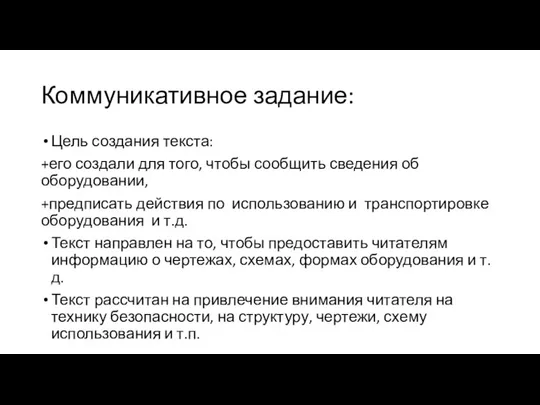 Коммуникативное задание:

• Цель создания текста:

+его создали для того, чтобы сообщить сведения об оборудовании,

+предписать действия по использованию и транспортировке оборудования и т.д.

• Текст направлен на то, чтобы предоставить читателям информацию о чертежах, схемах, формах оборудования и т. д.

• Текст рассчитан на привлечение внимания читателя на технику безопасности, на структуру, чертежи, схему использования и т.п.